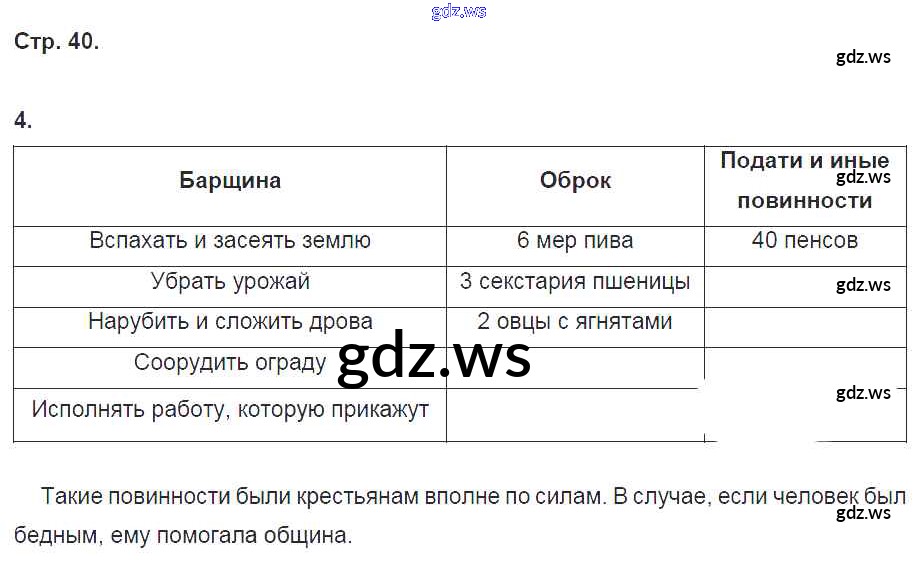 Стр. 40.

4.

| Барщина | Оброк | Подати и иные повинности |
|---|---|---|
| Вспахать и засеять землю | 6 мер пива | 40 пенсов |
| Убрать урожай | 3 секстария пшеницы | |
| Нарубить и сложить дрова | 2 овцы с ягнятами | |
| Соорудить ограду | | |
| Исполнять работу, которую прикажут | | |

Такие повинности были крестьянам вполне по силам. В случае, если человек был бедным, ему помогала община.

gdz.ws